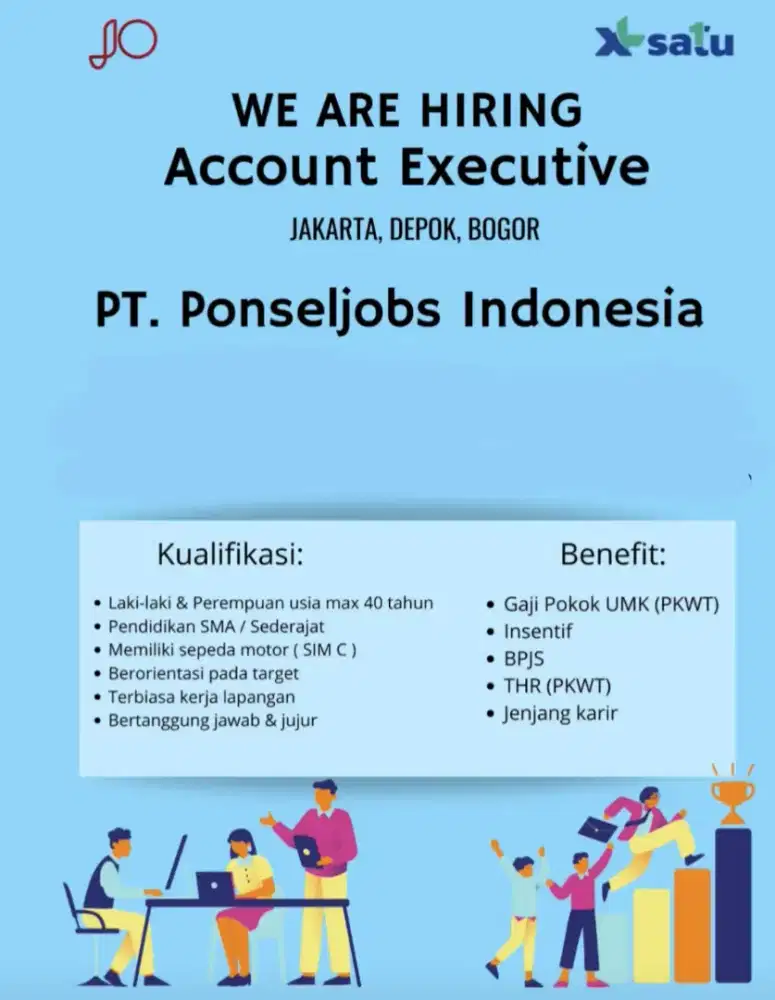 JO

XL satu

WE ARE HIRING
Account Executive

JAKARTA, DEPOK, BOGOR

PT. Ponseljobs Indonesia

Kualifikasi:

• Laki-laki & Perempuan usia max 40 tahun
• Pendidikan SMA / Sederajat
• Memiliki sepeda motor ( SIM C )
• Berorientasi pada target
• Terbiasa kerja lapangan
• Bertanggung jawab & jujur

Benefit:

• Gaji Pokok UMK (PKWT)
• Insentif
• BPJS
• THR (PKWT)
• Jenjang karir